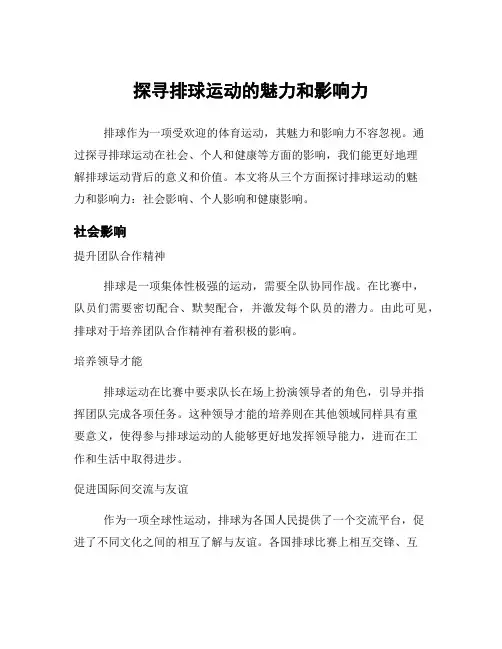 探寻排球运动的魅力和影响力

排球作为一项受欢迎的体育运动，其魅力和影响力不容忽视。通过探寻排球运动在社会、个人和健康等方面的影响，我们能更好地理解排球运动背后的意义和价值。本文将从三个方面探讨排球运动的魅力和影响力：社会影响、个人影响和健康影响。

社会影响

提升团队合作精神

排球是一项集体性极强的运动，需要全队协同作战。在比赛中，队员们需要密切配合、默契配合，并激发每个队员的潜力。由此可见，排球对于培养团队合作精神有着积极的影响。

培养领导才能

排球运动在比赛中要求队长在场上扮演领导者的角色，引导并指挥团队完成各项任务。这种领导才能的培养则在其他领域同样具有重要意义，使得参与排球运动的人能够更好地发挥领导能力，进而在工作和生活中取得进步。

促进国际间交流与友谊

作为一项全球性运动，排球为各国人民提供了一个交流平台，促进了不同文化之间的相互了解与友谊。各国排球比赛上相互交锋、互